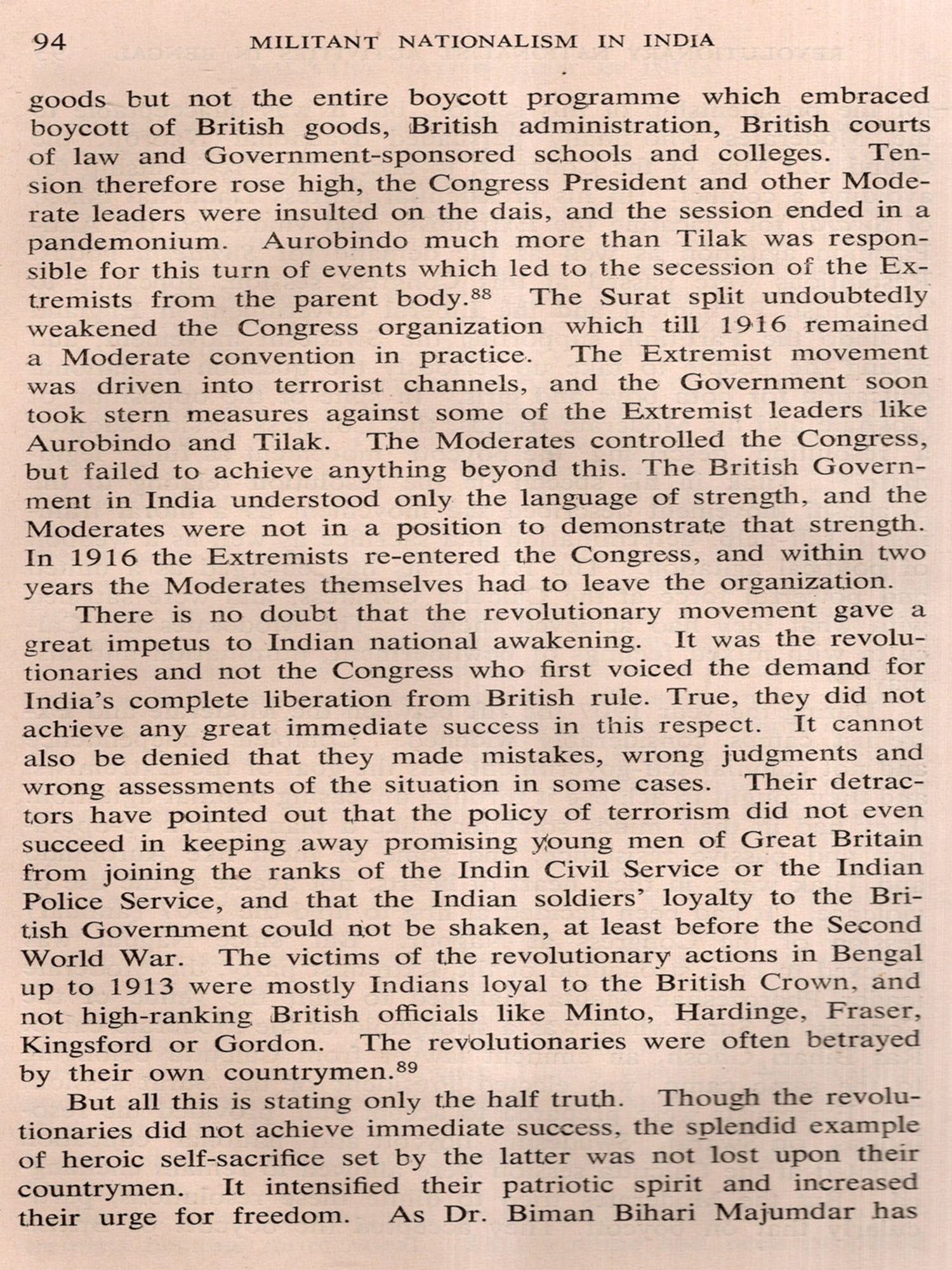 94 MILITANT NATIONALISM IN INDIA

goods but not the entire boycott programme which embraced boycott of British goods, British administration, British courts of law and Government-sponsored schools and colleges. Tension therefore rose high, the Congress President and other Moderate leaders were insulted on the dais, and the session ended in a pandemonium. Aurobindo much more than Tilak was responsible for this turn of events which led to the secession of the Extremists from the parent body.$^{88}$ The Surat split undoubtedly weakened the Congress organization which till 1916 remained a Moderate convention in practice. The Extremist movement was driven into terrorist channels, and the Government soon took stern measures against some of the Extremist leaders like Aurobindo and Tilak. The Moderates controlled the Congress, but failed to achieve anything beyond this. The British Government in India understood only the language of strength, and the Moderates were not in a position to demonstrate that strength. In 1916 the Extremists re-entered the Congress, and within two years the Moderates themselves had to leave the organization.

There is no doubt that the revolutionary movement gave a great impetus to Indian national awakening. It was the revolutionaries and not the Congress who first voiced the demand for India's complete liberation from British rule. True, they did not achieve any great immediate success in this respect. It cannot also be denied that they made mistakes, wrong judgments and wrong assessments of the situation in some cases. Their detractors have pointed out that the policy of terrorism did not even succeed in keeping away promising young men of Great Britain from joining the ranks of the Indin Civil Service or the Indian Police Service, and that the Indian soldiers' loyalty to the British Government could not be shaken, at least before the Second World War. The victims of the revolutionary actions in Bengal up to 1913 were mostly Indians loyal to the British Crown, and not high-ranking British officials like Minto, Hardinge, Fraser, Kingsford or Gordon. The revolutionaries were often betrayed by their own countrymen.$^{89}$

But all this is stating only the half truth. Though the revolutionaries did not achieve immediate success, the splendid example of heroic self-sacrifice set by the latter was not lost upon their countrymen. It intensified their patriotic spirit and increased their urge for freedom. As Dr. Biman Bihari Majumdar has